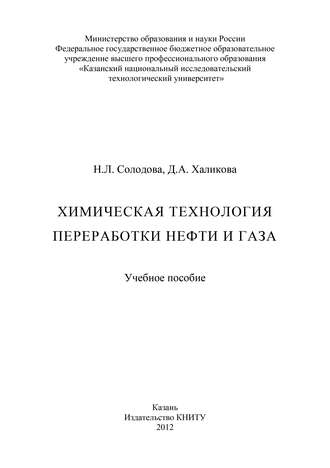 Министерство образования и науки России
Федеральное государственное бюджетное образовательное учреждение высшего профессионального образования
«Казанский национальный исследовательский технологический университет»

Н.Л. Солодова, Д.А. Халикова

ХИМИЧЕСКАЯ ТЕХНОЛОГИЯ
ПЕРЕРАБОТКИ НЕФТИ И ГАЗА

Учебное пособие

Казань
Издательство КНИТУ
2012